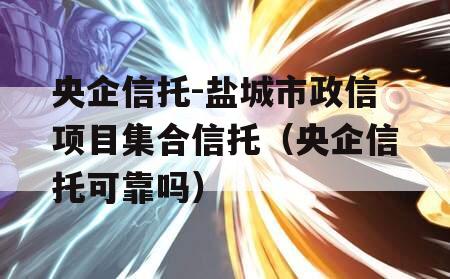 央企信托-盐城市政信项目集合信托（央企信托可靠吗）